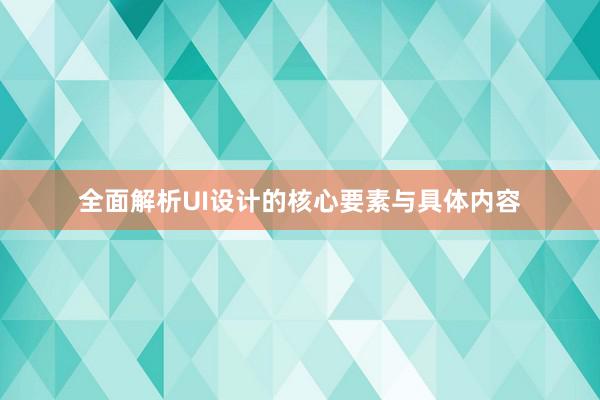 全面解析UI设计的核心要素与具体内容